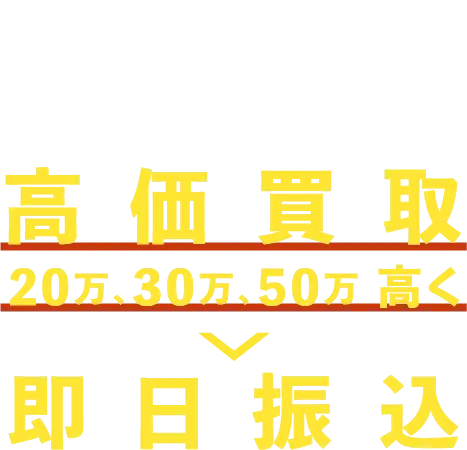 高価買取

20万、30万、50万 高く

即日振込